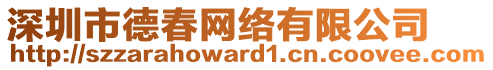 深圳市德春网络有限公司
http://szzarahoward1.cn.coovee.com